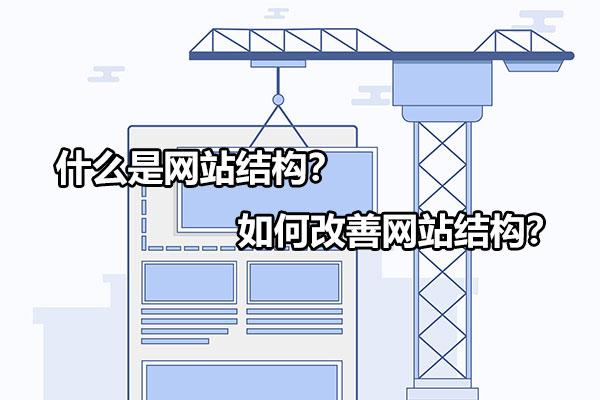 什么是网站结构?

如何改善网站结构?